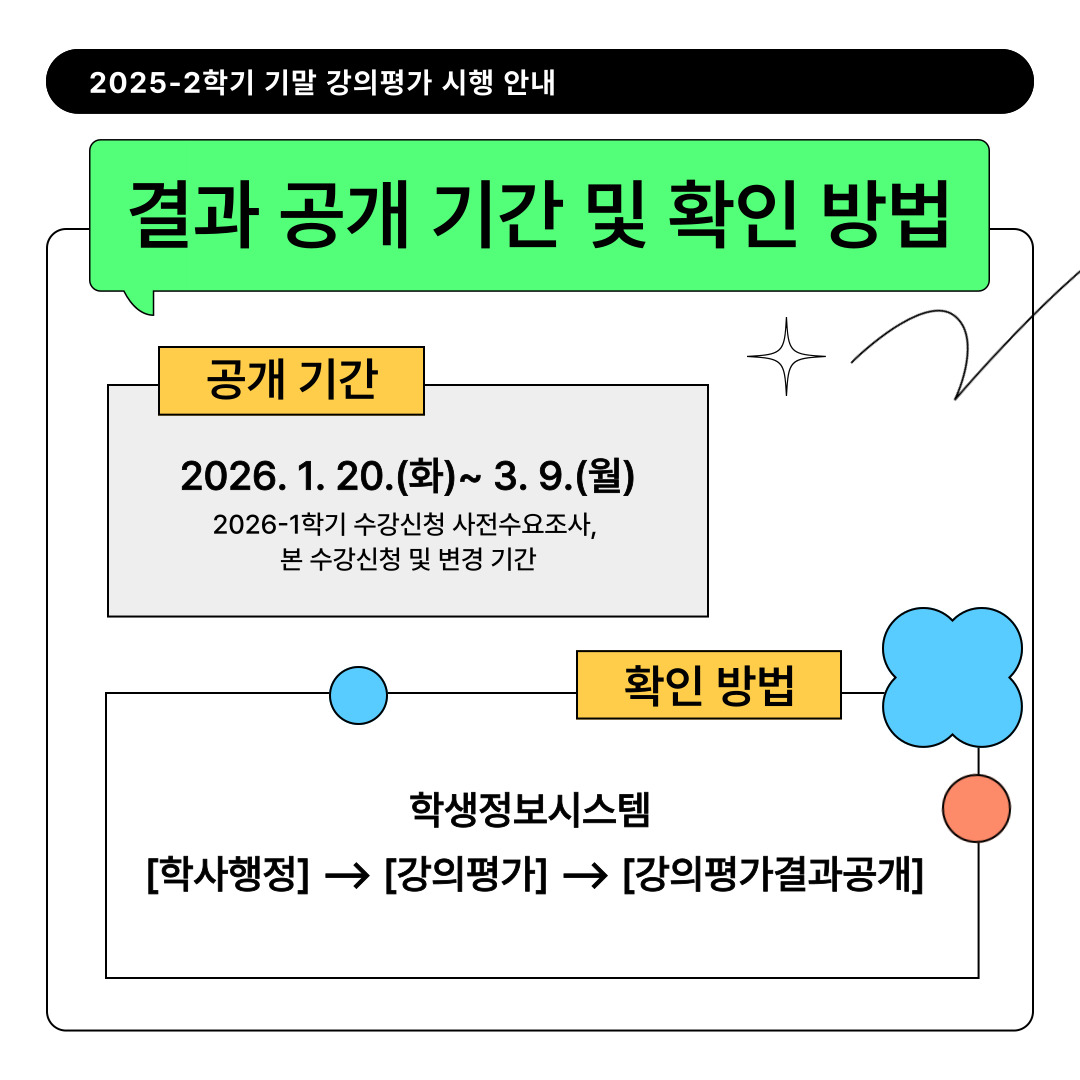 2025-2학기 기말 강의평가 시행 안내

결과 공개 기간 및 확인 방법

공개 기간

2026. 1. 20.(화)~ 3. 9.(월)

2026-1학기 수강신청 사전수요조사,
본 수강신청 및 변경 기간

확인 방법

학생정보시스템

[학사행정] → [강의평가] → [강의평가결과공개]